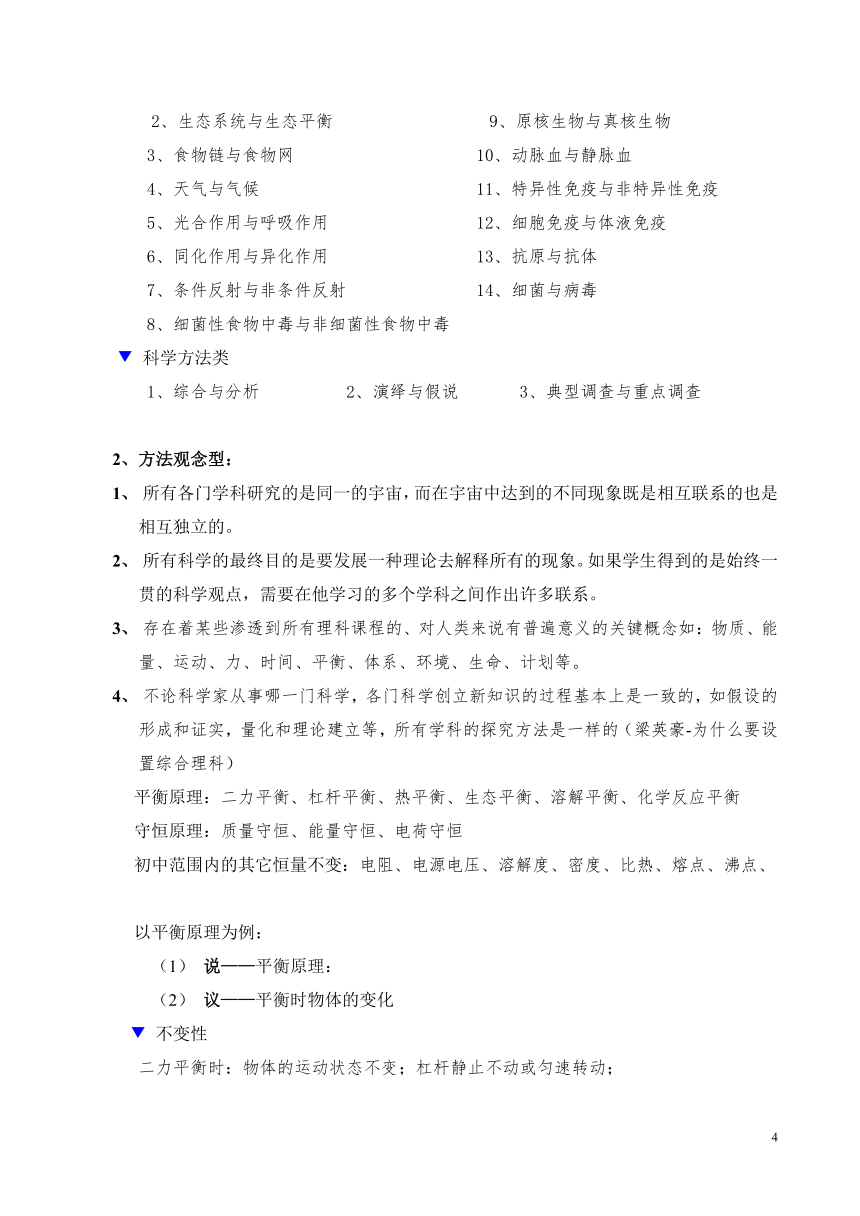 2、生态系统与生态平衡

3、食物链与食物网

4、天气与气候

5、光合作用与呼吸作用

6、同化作用与异化作用

7、条件反射与非条件反射

8、细菌性食物中毒与非细菌性食物中毒

9、原核生物与真核生物

10、动脉血与静脉血

11、特异性免疫与非特异性免疫

12、细胞免疫与体液免疫

13、抗原与抗体

14、细菌与病毒

▼ 科学方法类

1、综合与分析　　2、演绎与假说　　3、典型调查与重点调查

2、方法观念型：

1、 所有各门学科研究的是同一的宇宙，而在宇宙中达到的不同现象既是相互联系的也是相互独立的。

2、 所有科学的最终目的是要发展一种理论去解释所有的现象。如果学生得到的是始终一贯的科学观点，需要在他学习的多个学科之间作出许多联系。

3、 存在着某些渗透到所有理科课程的、对人类来说有普遍意义的关键概念如：物质、能量、运动、力、时间、平衡、体系、环境、生命、计划等。

4、 不论科学家从事哪一门科学，各门科学创立新知识的过程基本上是一致的，如假设的形成和证实，量化和理论建立等，所有学科的探究方法是一样的（梁英豪-为什么要设置综合理科）

平衡原理：二力平衡、杠杆平衡、热平衡、生态平衡、溶解平衡、化学反应平衡

守恒原理：质量守恒、能量守恒、电荷守恒

初中范围内的其它恒量不变：电阻、电源电压、溶解度、密度、比热、熔点、沸点、

以平衡原理为例：

（1） 说——平衡原理：

（2） 议——平衡时物体的变化

▼ 不变性

二力平衡时：物体的运动状态不变；杠杆静止不动或匀速转动；

4